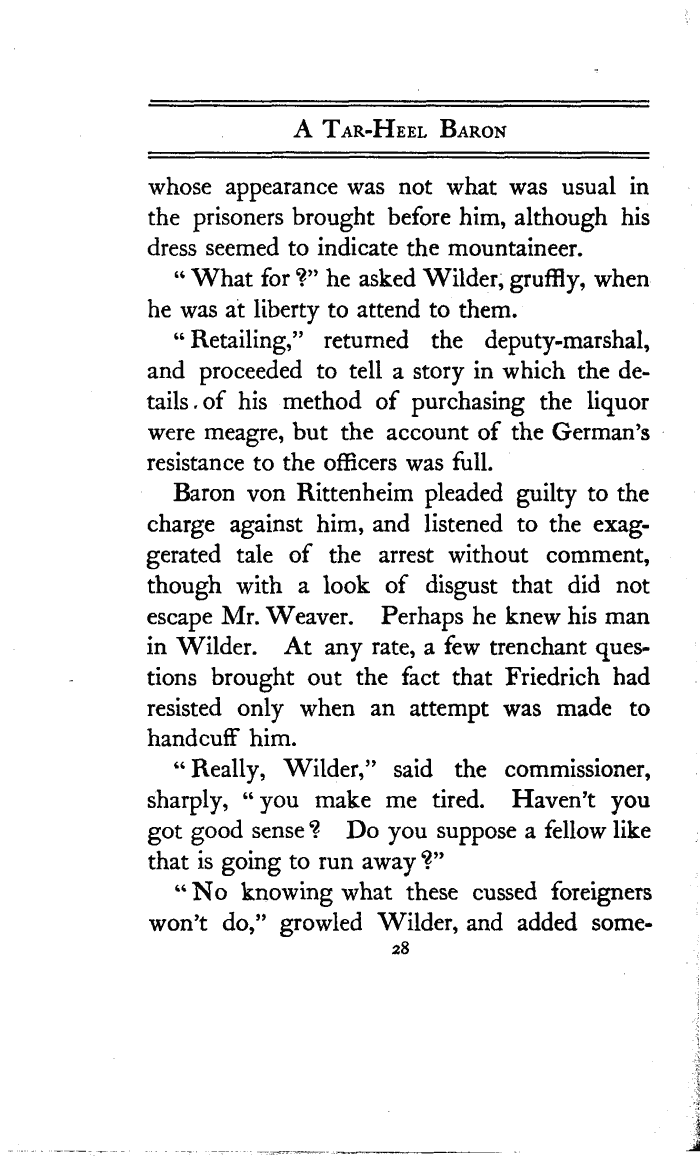 A Tar-Heel Baron

whose appearance was not what was usual in the prisoners brought before him, although his dress seemed to indicate the mountaineer.

"What for?" he asked Wilder, gruffly, when he was at liberty to attend to them.

"Retailing," returned the deputy-marshal, and proceeded to tell a story in which the details of his method of purchasing the liquor were meagre, but the account of the German's resistance to the officers was full.

Baron von Rittenheim pleaded guilty to the charge against him, and listened to the exaggerated tale of the arrest without comment, though with a look of disgust that did not escape Mr. Weaver. Perhaps he knew his man in Wilder. At any rate, a few trenchant questions brought out the fact that Friedrich had resisted only when an attempt was made to handcuff him.

"Really, Wilder," said the commissioner, sharply, "you make me tired. Haven't you got good sense? Do you suppose a fellow like that is going to run away?"

"No knowing what these cussed foreigners won't do," growled Wilder, and added some-

28